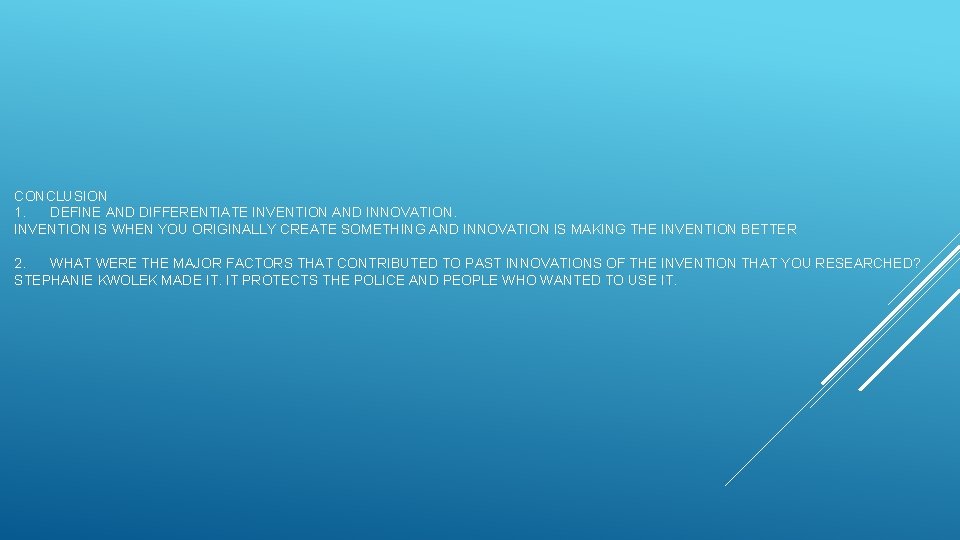 CONCLUSION
1. DEFINE AND DIFFERENTIATE INVENTION AND INNOVATION.
INVENTION IS WHEN YOU ORIGINALLY CREATE SOMETHING AND INNOVATION IS MAKING THE INVENTION BETTER

2. WHAT WERE THE MAJOR FACTORS THAT CONTRIBUTED TO PAST INNOVATIONS OF THE INVENTION THAT YOU RESEARCHED?
STEPHANIE KWOLEK MADE IT. IT PROTECTS THE POLICE AND PEOPLE WHO WANTED TO USE IT.